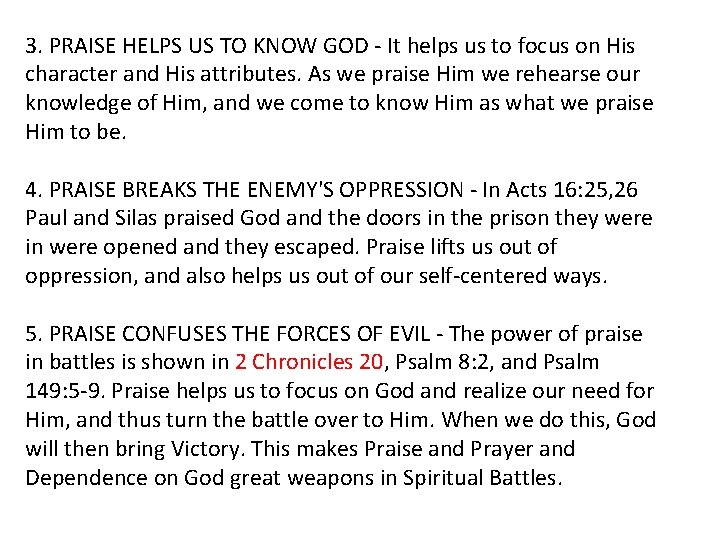 3. PRAISE HELPS US TO KNOW GOD - It helps us to focus on His character and His attributes. As we praise Him we rehearse our knowledge of Him, and we come to know Him as what we praise Him to be.

4. PRAISE BREAKS THE ENEMY'S OPPRESSION - In Acts 16:25,26 Paul and Silas praised God and the doors in the prison they were in were opened and they escaped. Praise lifts us out of oppression, and also helps us out of our self-centered ways.

5. PRAISE CONFUSES THE FORCES OF EVIL - The power of praise in battles is shown in 2 Chronicles 20, Psalm 8:2, and Psalm 149:5-9. Praise helps us to focus on God and realize our need for Him, and thus turn the battle over to Him. When we do this, God will then bring Victory. This makes Praise and Prayer and Dependence on God great weapons in Spiritual Battles.